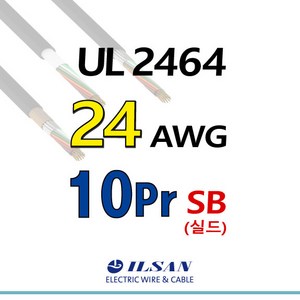 UL 2464

24 AWG

10Pr SB
(실드)

ILSAN
ELECTRIC WIRE & CABLE